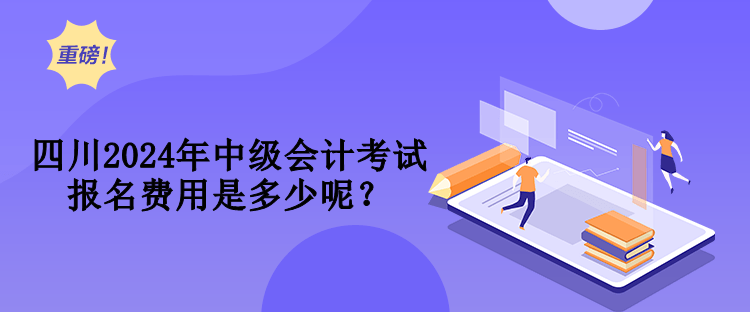 重磅！

四川2024年中级会计考试
报名费用是多少呢？